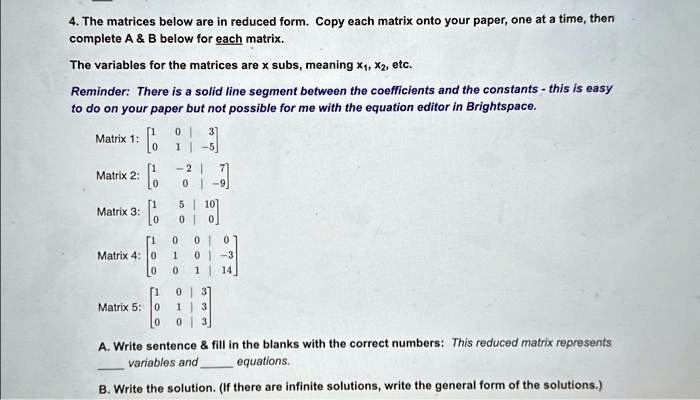 4. The matrices below are in reduced form. Copy each matrix onto your paper, one at a time, then complete A & B below for each matrix.

The variables for the matrices are x subs, meaning $x_1$, $x_2$, etc.

Reminder: There is a solid line segment between the coefficients and the constants - this is easy to do on your paper but not possible for me with the equation editor in Brightspace.

Matrix 1: $\begin{bmatrix} 1 & 0 & | & 3 \\ 0 & 1 & | & -5 \end{bmatrix}$

Matrix 2: $\begin{bmatrix} 1 & -2 & | & 7 \\ 0 & 0 & | & -9 \end{bmatrix}$

Matrix 3: $\begin{bmatrix} 1 & 5 & | & 10 \\ 0 & 0 & | & 0 \end{bmatrix}$

Matrix 4: $\begin{bmatrix} 1 & 0 & 0 & | & 0 \\ 0 & 1 & 0 & | & -3 \\ 0 & 0 & 1 & | & 14 \end{bmatrix}$

Matrix 5: $\begin{bmatrix} 1 & 0 & | & 3 \\ 0 & 1 & | & 3 \\ 0 & 0 & | & 3 \end{bmatrix}$

A. Write sentence & fill in the blanks with the correct numbers: This reduced matrix represents ____ variables and ____ equations.

B. Write the solution. (If there are infinite solutions, write the general form of the solutions.)